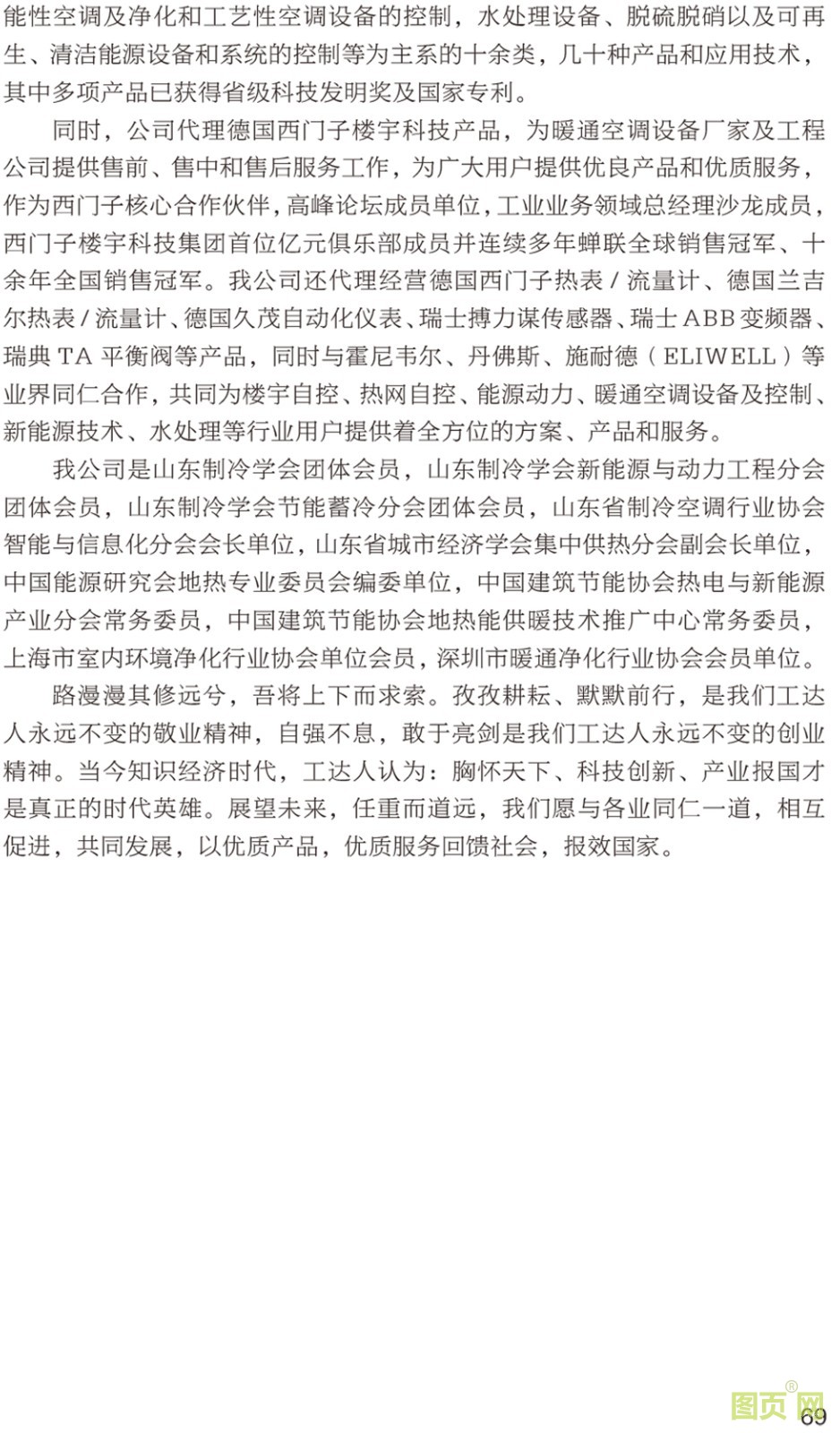 能性空调及净化和工艺性空调设备的控制，水处理设备、脱硫脱硝以及可再生、清洁能源设备和系统的控制等为主系的十余类，几十种产品和应用技术，其中多项产品已获得省级科技发明奖及国家专利。

同时，公司代理德国西门子楼宇科技产品，为暖通空调设备厂家及工程公司提供售前、售中和售后服务工作，为广大用户提供优良产品和优质服务，作为西门子核心合作伙伴，高峰论坛成员单位，工业业务领域总经理沙龙成员，西门子楼宇科技集团首位亿元俱乐部成员并连续多年蝉联全球销售冠军、十余年全国销售冠军。我公司还代理经营德国西门子热表 / 流量计、德国兰吉尔热表 / 流量计、德国久茂自动化仪表、瑞士搏力谋传感器、瑞士 ABB 变频器、瑞典 TA 平衡阀等产品，同时与霍尼韦尔、丹佛斯、施耐德（ELIWELL）等业界同仁合作，共同为楼宇自控、热网自控、能源动力、暖通空调设备及控制、新能源技术、水处理等行业用户提供着全方位的方案、产品和服务。

我公司是山东制冷学会团体会员，山东制冷学会新能源与动力工程分会团体会员，山东制冷学会节能蓄冷分会团体会员，山东省制冷空调行业协会智能与信息化分会会长单位，山东省城市经济学会集中供热分会副会长单位，中国能源研究会地热专业委员会编委单位，中国建筑节能协会热电与新能源产业分会常务委员，中国建筑节能协会地热能供暖技术推广中心常务委员，上海市室内环境净化行业协会单位会员，深圳市暖通净化行业协会会员单位。

路漫漫其修远兮，吾将上下而求索。孜孜耕耘、默默前行，是我们工达人永远不变的敬业精神，自强不息，敢于亮剑是我们工达人永远不变的创业精神。当今知识经济时代，工达人认为：胸怀天下、科技创新、产业报国才是真正的时代英雄。展望未来，任重而道远，我们愿与各业同仁一道，相互促进，共同发展，以优质产品，优质服务回馈社会，报效国家。

图页网®
69